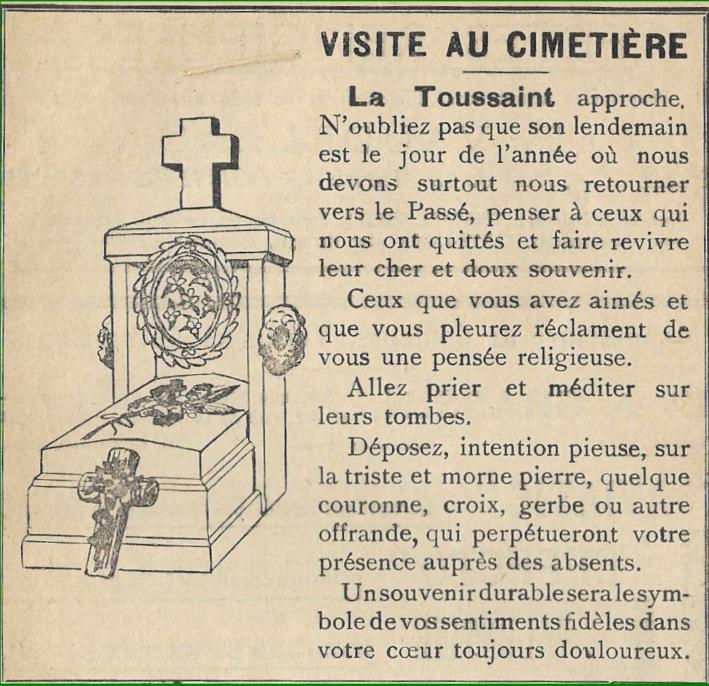 VISITE AU CIMETIÈRE

La Toussaint approche. N'oubliez pas que son lendemain est le jour de l'année où nous devons surtout nous retourner vers le Passé, penser à ceux qui nous ont quittés et faire revivre leur cher et doux souvenir.

Ceux que vous avez aimés et que vous pleurez réclament de vous une pensée religieuse.

Allez prier et méditer sur leurs tombes.

Déposez, intention pieuse, sur la triste et morne pierre, quelque couronne, croix, gerbe ou autre offrande, qui perpétueront votre présence auprès des absents.

Un souvenir durable sera le symbole de vos sentiments fidèles dans votre cœur toujours douloureux.